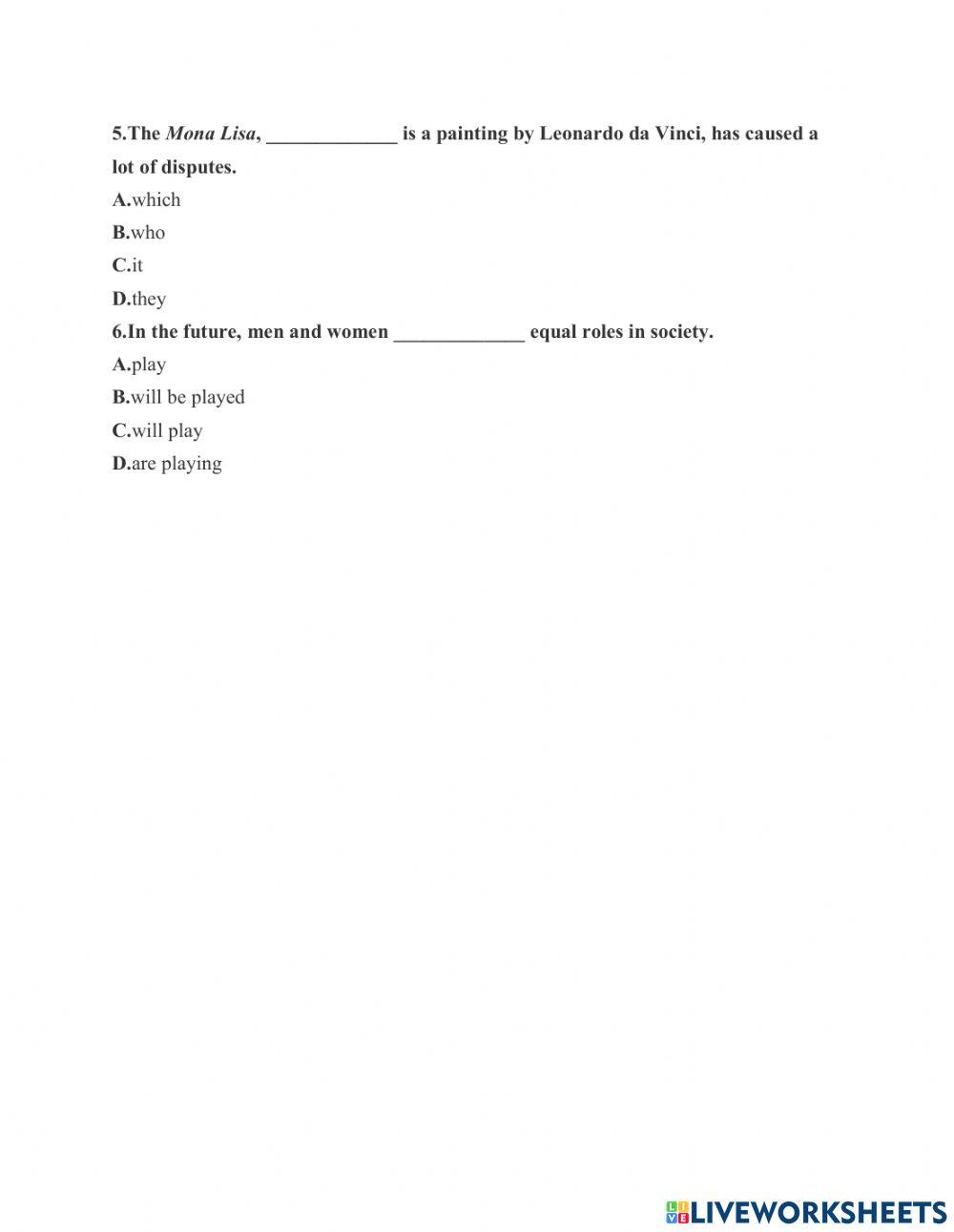 5.The Mona Lisa, _____________ is a painting by Leonardo da Vinci, has caused a lot of disputes.

A.which

B.who

C.it

D.they

6.In the future, men and women _____________ equal roles in society.

A.play

B.will be played

C.will play

D.are playing

LIVEWORKSHEETS